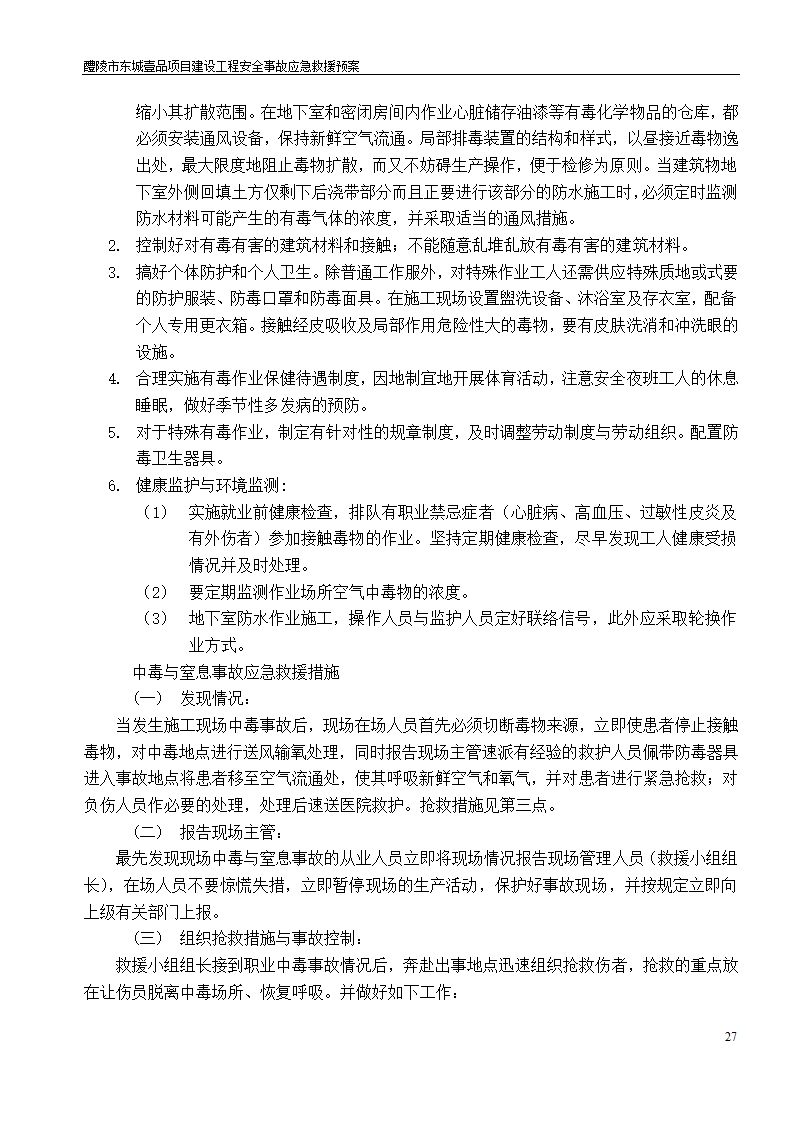 醴陵市东城壹品项目建设工程安全事故应急救援预案

缩小其扩散范围。在地下室和密闭房间内作业心脏储存油漆等有毒化学物品的仓库，都必须安装通风设备，保持新鲜空气流通。局部排毒装置的结构和样式，以昼接近毒物逸出处，最大限度地阻止毒物扩散，而又不妨碍生产操作，便于检修为原则。当建筑物地下室外侧回填土方仅剩下后浇带部分而且正要进行该部分的防水施工时，必须定时监测防水材料可能产生的有毒气体的浓度，并采取适当的通风措施。

2. 控制好对有毒有害的建筑材料和接触；不能随意乱堆乱放有毒有害的建筑材料。

3. 搞好个体防护和个人卫生。除普通工作服外，对特殊作业工人还需供应特殊质地或式要的防护服装、防毒口罩和防毒面具。在施工现场设置盥洗设备、沐浴室及存衣室，配备个人专用更衣箱。接触经皮吸收及局部作用危险性大的毒物，要有皮肤洗消和冲洗眼的设施。

4. 合理实施有毒作业保健待遇制度，因地制宜地开展体育活动，注意安全夜班工人的休息睡眠，做好季节性多发病的预防。

5. 对于特殊有毒作业，制定有针对性的规章制度，及时调整劳动制度与劳动组织。配置防毒卫生器具。

6. 健康监护与环境监测：

（1） 实施就业前健康检查，排队有职业禁忌症者（心脏病、高血压、过敏性皮炎及有外伤者）参加接触毒物的作业。坚持定期健康检查，尽早发现工人健康受损情况并及时处理。

（2） 要定期监测作业场所空气中毒物的浓度。

（3） 地下室防水作业施工，操作人员与监护人员定好联络信号，此外应采取轮换作业方式。

中毒与窒息事故应急救援措施

（一） 发现情况：

当发生施工现场中毒事故后，现场在场人员首先必须切断毒物来源，立即使患者停止接触毒物，对中毒地点进行送风输氧处理，同时报告现场主管速派有经验的救护人员佩带防毒器具进入事故地点将患者移至空气流通处，使其呼吸新鲜空气和氧气，并对患者进行紧急抢救；对负伤人员作必要的处理，处理后速送医院救护。抢救措施见第三点。

（二） 报告现场主管：

最先发现现场中毒与窒息事故的从业人员立即将现场情况报告现场管理人员（救援小组组长），在场人员不要惊慌失措，立即暂停现场的生产活动，保护好事故现场，并按规定立即向上级有关部门上报。

（三） 组织抢救措施与事故控制：

救援小组组长接到职业中毒事故情况后，奔赴出事地点迅速组织抢救伤者，抢救的重点放在让伤员脱离中毒场所、恢复呼吸。并做好如下工作：

27